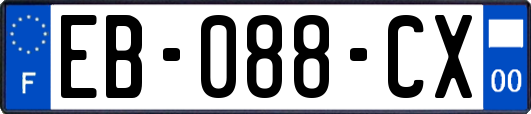 F
EB-088-CX
00